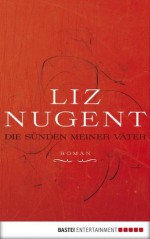 LIZ NUGENT
DIE SÜNDEN MEINER VÄTER
ROMAN

BASTEI ENTERTAINMENT